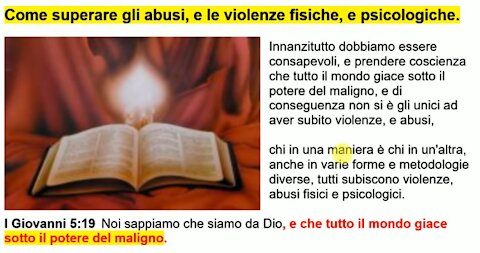 Come superare gli abusi, e le violenze fisiche, e psicologiche.

Innanzitutto dobbiamo essere consapevoli, e prendere coscienza che tutto il mondo giace sotto il potere del maligno, e di conseguenza non si è gli unici ad aver subito violenze, e abusi,

chi in una maniera è chi in un'altra, anche in varie forme e metodologie diverse, tutti subiscono violenze, abusi fisici e psicologici.

I Giovanni 5:19 Noi sappiamo che siamo da Dio, e che tutto il mondo giace sotto il potere del maligno.